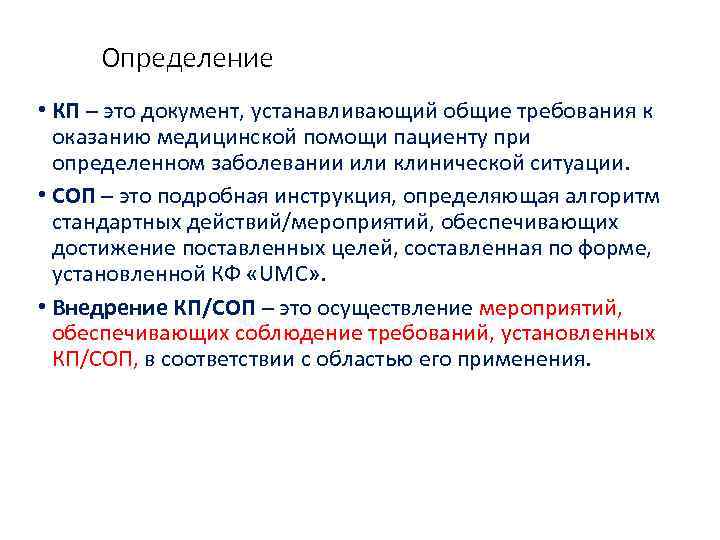 Определение

• КП – это документ, устанавливающий общие требования к оказанию медицинской помощи пациенту при определенном заболевании или клинической ситуации.

• СОП – это подробная инструкция, определяющая алгоритм стандартных действий/мероприятий, обеспечивающих достижение поставленных целей, составленная по форме, установленной КФ «UMC».

• Внедрение КП/СОП – это осуществление мероприятий, обеспечивающих соблюдение требований, установленных КП/СОП, в соответствии с областью его применения.